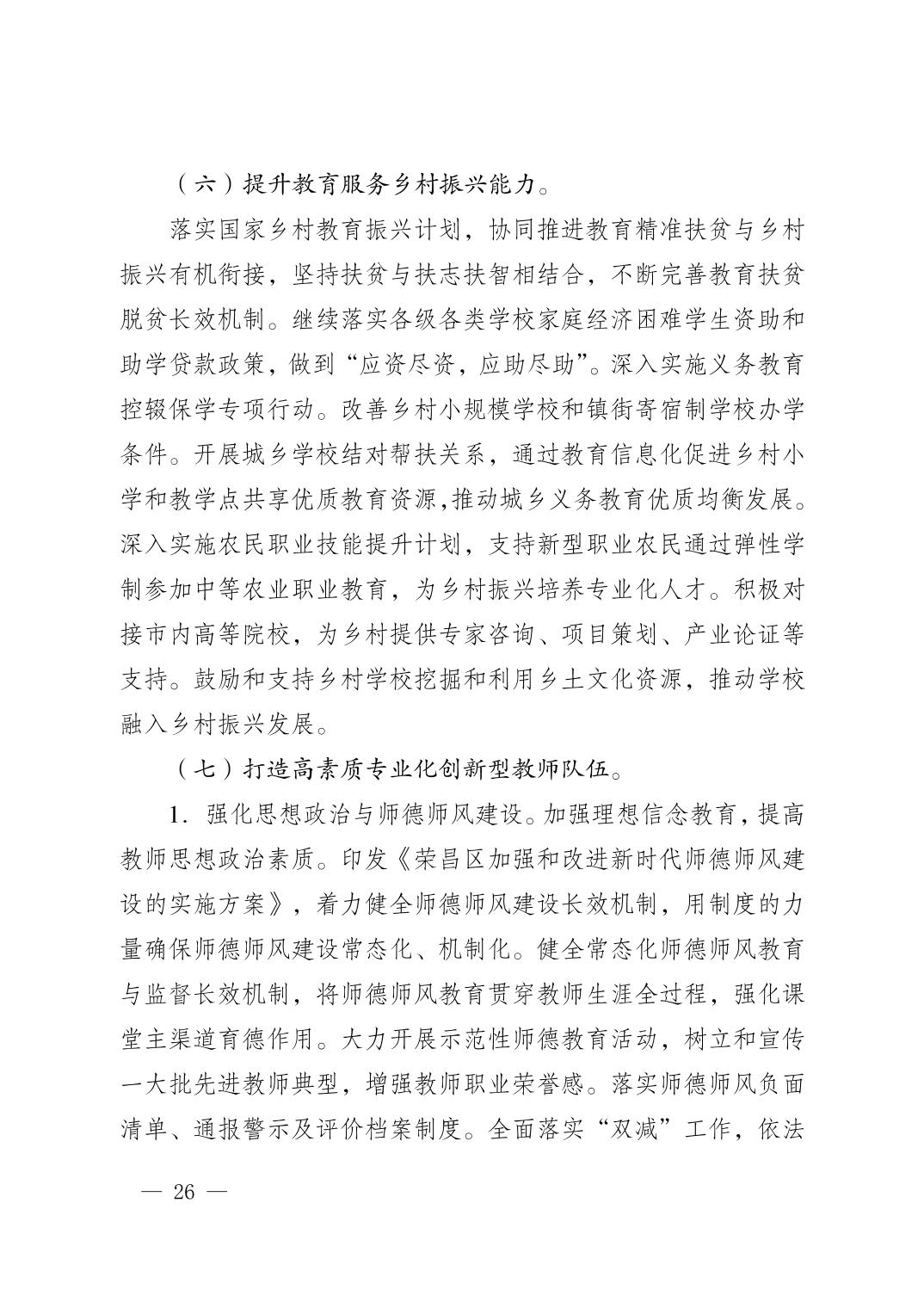 （六）提升教育服务乡村振兴能力。

落实国家乡村教育振兴计划，协同推进教育精准扶贫与乡村振兴有机衔接，坚持扶贫与扶志扶智相结合，不断完善教育扶贫脱贫长效机制。继续落实各级各类学校家庭经济困难学生资助和助学贷款政策，做到“应资尽资，应助尽助”。深入实施义务教育控辍保学专项行动。改善乡村小规模学校和镇街寄宿制学校办学条件。开展城乡学校结对帮扶关系，通过教育信息化促进乡村小学和教学点共享优质教育资源,推动城乡义务教育优质均衡发展。深入实施农民职业技能提升计划，支持新型职业农民通过弹性学制参加中等农业职业教育，为乡村振兴培养专业化人才。积极对接市内高等院校，为乡村提供专家咨询、项目策划、产业论证等支持。鼓励和支持乡村学校挖掘和利用乡土文化资源，推动学校融入乡村振兴发展。

（七）打造高素质专业化创新型教师队伍。

1. 强化思想政治与师德师风建设。加强理想信念教育，提高教师思想政治素质。印发《荣昌区加强和改进新时代师德师风建设的实施方案》，着力健全师德师风建设长效机制，用制度的力量确保师德师风建设常态化、机制化。健全常态化师德师风教育与监督长效机制，将师德师风教育贯穿教师生涯全过程，强化课堂主渠道育德作用。大力开展示范性师德教育活动，树立和宣传一大批先进教师典型，增强教师职业荣誉感。落实师德师风负面清单、通报警示及评价档案制度。全面落实“双减”工作，依法

— 26 —